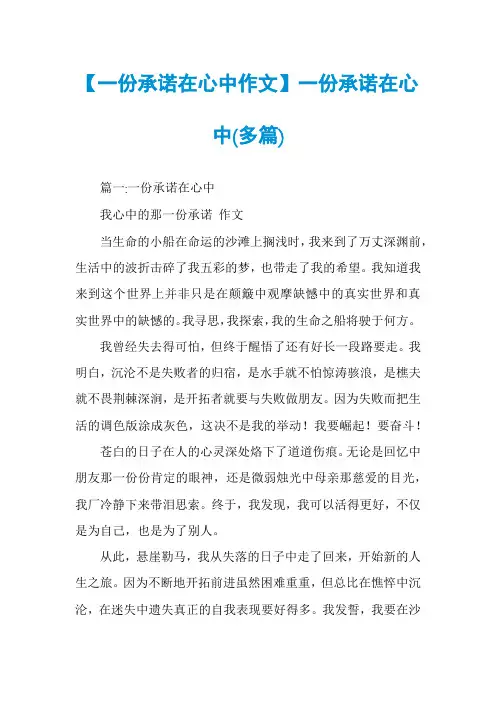 【一份承诺在心中作文】一份承诺在心中(多篇)

篇一:一份承诺在心中

我心中的那一份承诺 作文

当生命的小船在命运的沙滩上搁浅时，我来到了万丈深渊前，生活中的波折击碎了我五彩的梦，也带走了我的希望。我知道我来到这个世界上并非只是在颠簸中观摩缺憾中的真实世界和真实世界中的缺憾的。我寻思，我探索，我的生命之船将驶于何方。

我曾经失去得可怕，但终于醒悟了还有好长一段路要走。我明白，沉沦不是失败者的归宿，是水手就不怕惊涛骇浪，是樵夫就不畏荆棘深涧，是开拓者就要与失败做朋友。因为失败而把生活的调色版涂成灰色，这决不是我的举动！我要崛起！要奋斗！

苍白的日子在人的心灵深处烙下了道道伤痕。无论是回忆中朋友那一份份肯定的眼神，还是微弱烛光中母亲那慈爱的目光，我厂冷静下来带泪思索。终于，我发现，我可以活得更好，不仅是为自己，也是为了别人。

从此，悬崖勒马，我从失落的日子中走了回来，开始新的人生之旅。因为不断地开拓前进虽然困难重重，但总比在憔悴中沉沦，在迷失中遗失真正的自我表现要好得多。我发誓，我要在沙